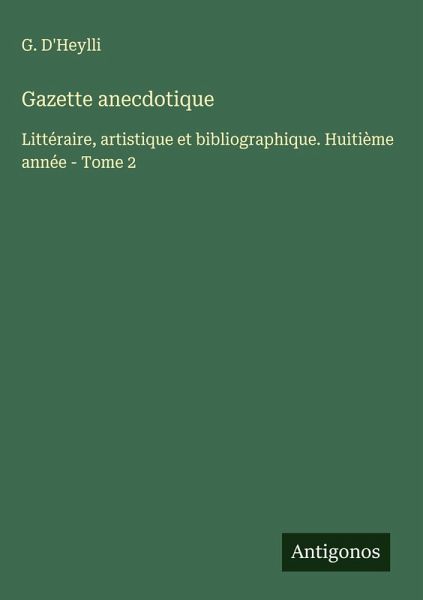 G. D'Heylli

Gazette anecdotique

Littéraire, artistique et bibliographique. Huitième année - Tome 2

Antigonos